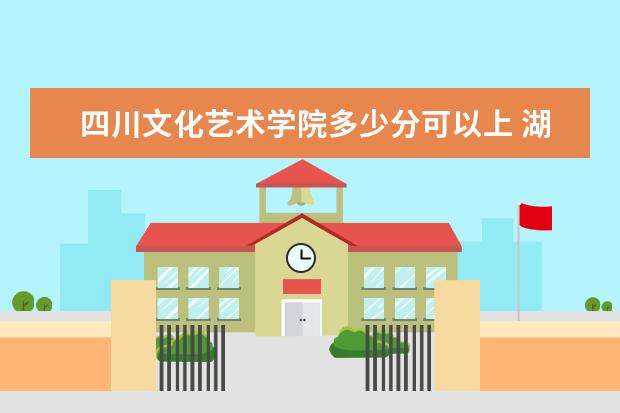 四川文化艺术学院多少分可以上 湖